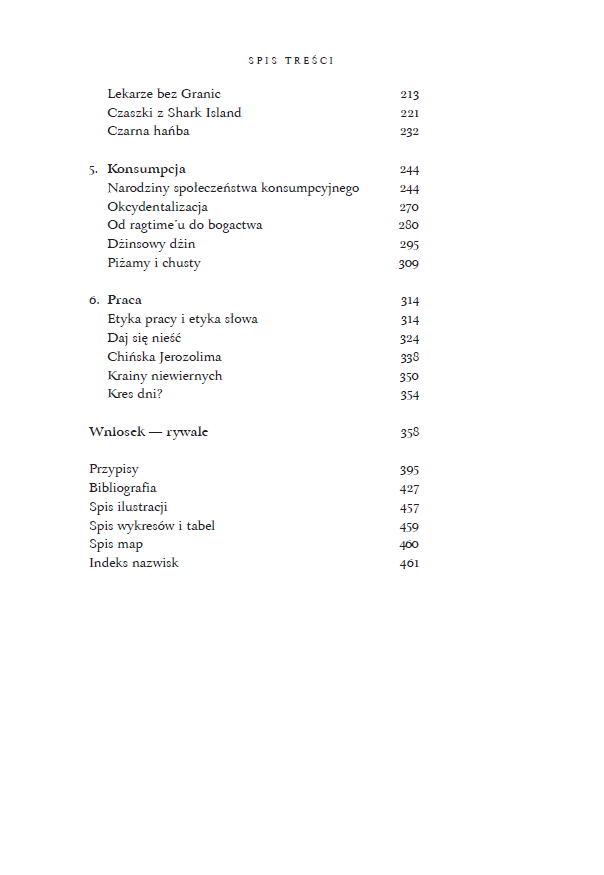 SPIS TREŚCI

Lekarze bez Granic 213
Czaszki z Shark Island 221
Czarna hańba 232

5. Konsumpcja 244
Narodziny społeczeństwa konsumpcyjnego 244
Okcydentalizacja 270
Od ragtime'u do bogactwa 280
Dżinsowy dżin 295
Piżamy i chusty 309

6. Praca 314
Etyka pracy i etyka słowa 314
Daj się nieść 324
Chińska Jerozolima 338
Krainy niewiernych 350
Kres dni? 354

Wniosek — rywale 358

Przypisy 395
Bibliografia 427
Spis ilustracji 457
Spis wykresów i tabel 459
Spis map 460
Indeks nazwisk 461